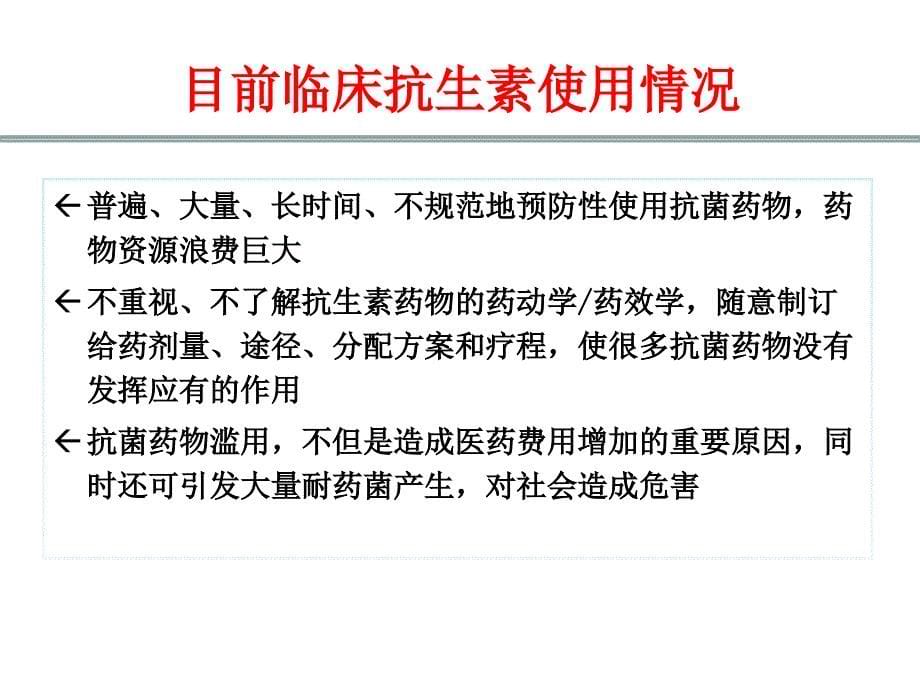 目前临床抗生素使用情况

← 普遍、大量、长时间、不规范地预防性使用抗菌药物，药物资源浪费巨大

← 不重视、不了解抗生素药物的药动学/药效学，随意制订给药剂量、途径、分配方案和疗程，使很多抗菌药物没有发挥应有的作用

← 抗菌药物滥用，不但是造成医药费用增加的重要原因，同时还可引发大量耐药菌产生，对社会造成危害